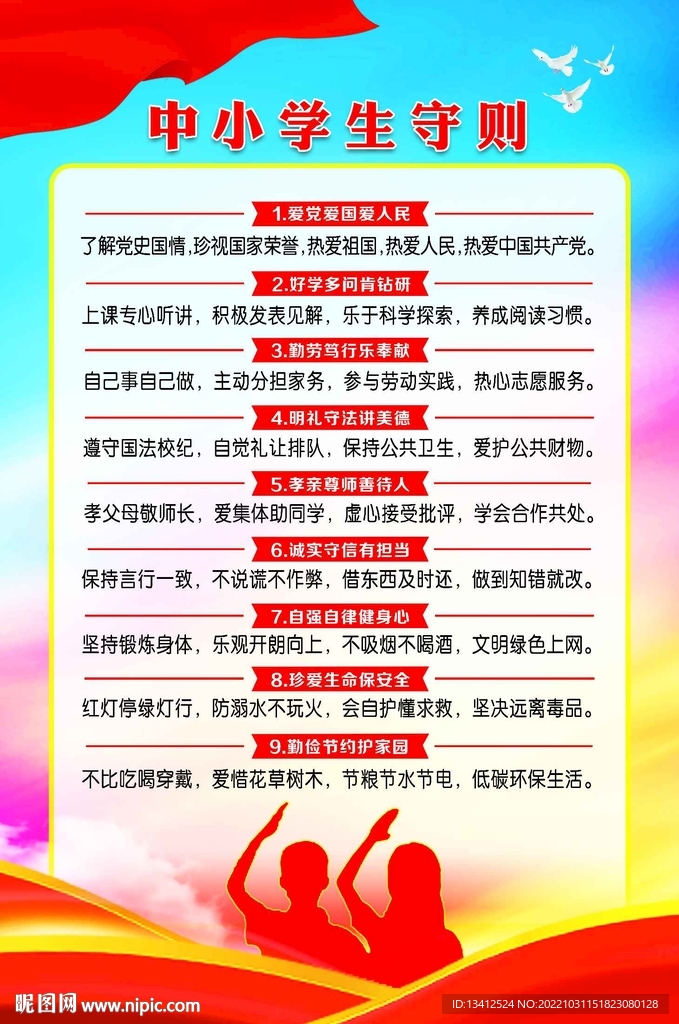 中小学生守则

1.爱党爱国爱人民

了解党史国情,珍视国家荣誉,热爱祖国,热爱人民,热爱中国共产党。

2.好学多问肯钻研

上课专心听讲,积极发表见解,乐于科学探索,养成阅读习惯。

3.勤劳笃行乐奉献

自己事自己做,主动分担家务,参与劳动实践,热心志愿服务。

4.明礼守法讲美德

遵守国法校纪,自觉礼让排队,保持公共卫生,爱护公共财物。

5.孝亲尊师善待人

孝父母敬师长,爱集体助同学,虚心接受批评,学会合作共处。

6.诚实守信有担当

保持言行一致,不说谎不作弊,借东西及时还,做到知错就改。

7.自强自律健身心

坚持锻炼身体,乐观开朗向上,不吸烟不喝酒,文明绿色上网。

8.珍爱生命保安全

红灯停绿灯行,防溺水不玩火,会自护懂求救,坚决远离毒品。

9.勤俭节约护家园

不比吃喝穿戴,爱惜花草树木,节粮节水节电,低碳环保生活。

昵图网 www.nipic.com

ID:13412524 NO:20221031151823080128